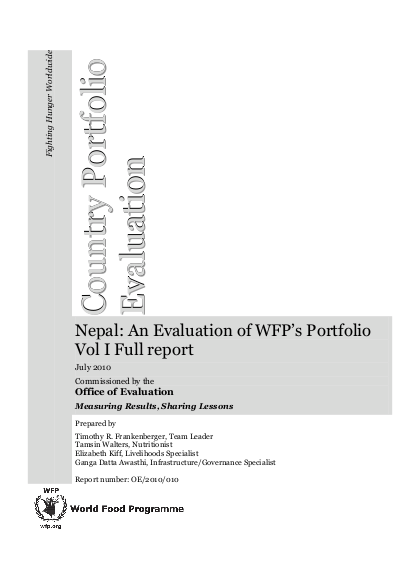 Fighting Hunger Worldwide

Country Portfolio Evaluation

Nepal: An Evaluation of WFP's Portfolio
Vol I Full report

July 2010

Commissioned by the
Office of Evaluation
Measuring Results, Sharing Lessons

Prepared by
Timothy R. Frankenberger, Team Leader
Tamsin Walters, Nutritionist
Elizabeth Kiff, Livelihoods Specialist
Ganga Datta Awasthi, Infrastructure/Governance Specialist

Report number: OE/2010/010

WFP
wfp.org
World Food Programme